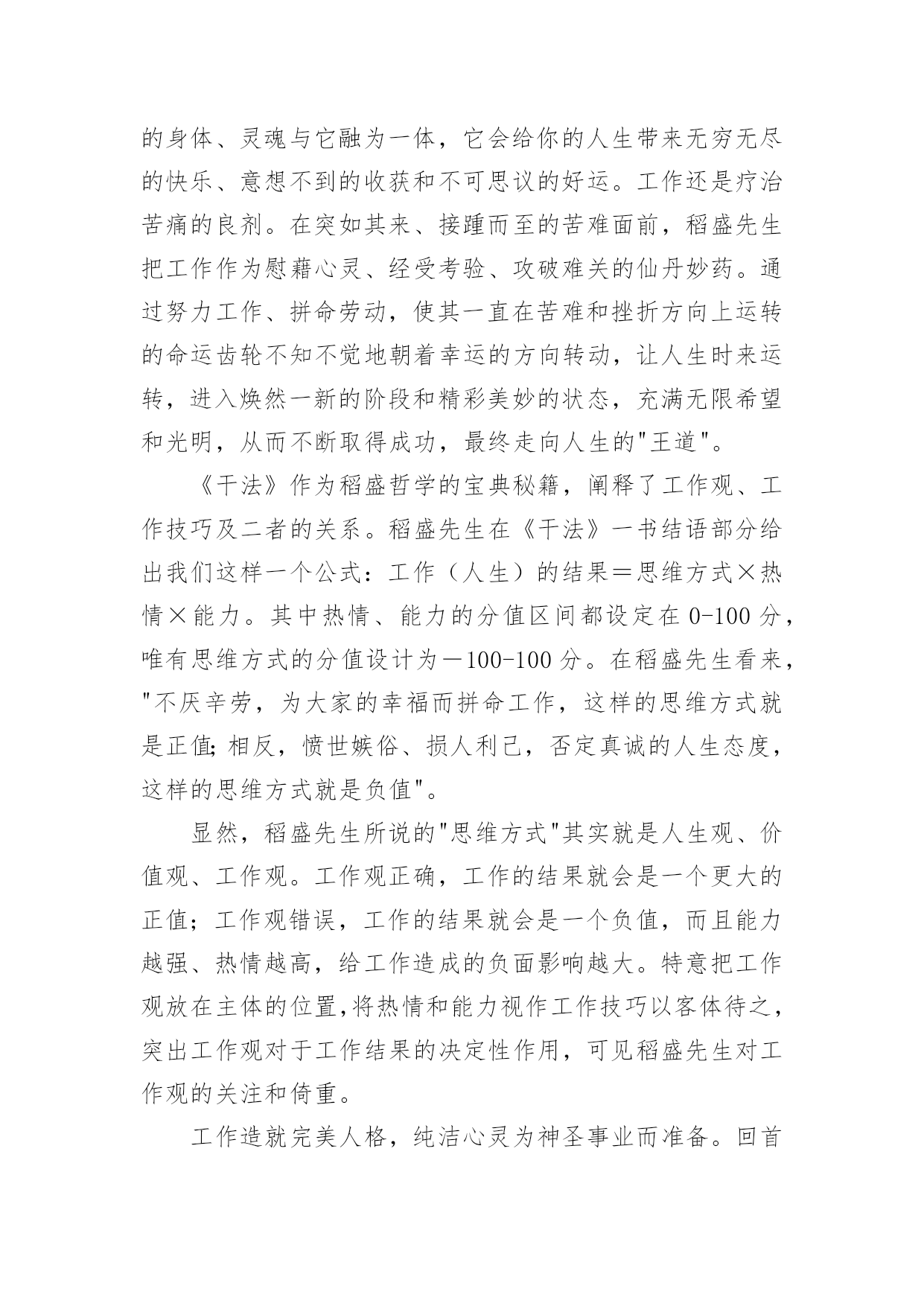 的身体、灵魂与它融为一体，它会给你的人生带来无穷无尽的快乐、意想不到的收获和不可思议的好运。工作还是疗治苦痛的良剂。在突如其来、接踵而至的苦难面前，稻盛先生把工作作为慰藉心灵、经受考验、攻破难关的仙丹妙药。通过努力工作、拼命劳动，使其一直在苦难和挫折方向上运转的命运齿轮不知不觉地朝着幸运的方向转动，让人生时来运转，进入焕然一新的阶段和精彩美妙的状态，充满无限希望和光明，从而不断取得成功，最终走向人生的"王道"。

《干法》作为稻盛哲学的宝典秘籍，阐释了工作观、工作技巧及二者的关系。稻盛先生在《干法》一书结语部分给出我们这样一个公式：工作（人生）的结果＝思维方式×热情×能力。其中热情、能力的分值区间都设定在 0-100 分，唯有思维方式的分值设计为－100-100 分。在稻盛先生看来，"不厌辛劳，为大家的幸福而拼命工作，这样的思维方式就是正值;相反，愤世嫉俗、损人利己，否定真诚的人生态度，这样的思维方式就是负值"。

显然，稻盛先生所说的"思维方式"其实就是人生观、价值观、工作观。工作观正确，工作的结果就会是一个更大的正值；工作观错误，工作的结果就会是一个负值，而且能力越强、热情越高，给工作造成的负面影响越大。特意把工作观放在主体的位置,将热情和能力视作工作技巧以客体待之，突出工作观对于工作结果的决定性作用，可见稻盛先生对工作观的关注和倚重。

工作造就完美人格，纯洁心灵为神圣事业而准备。回首